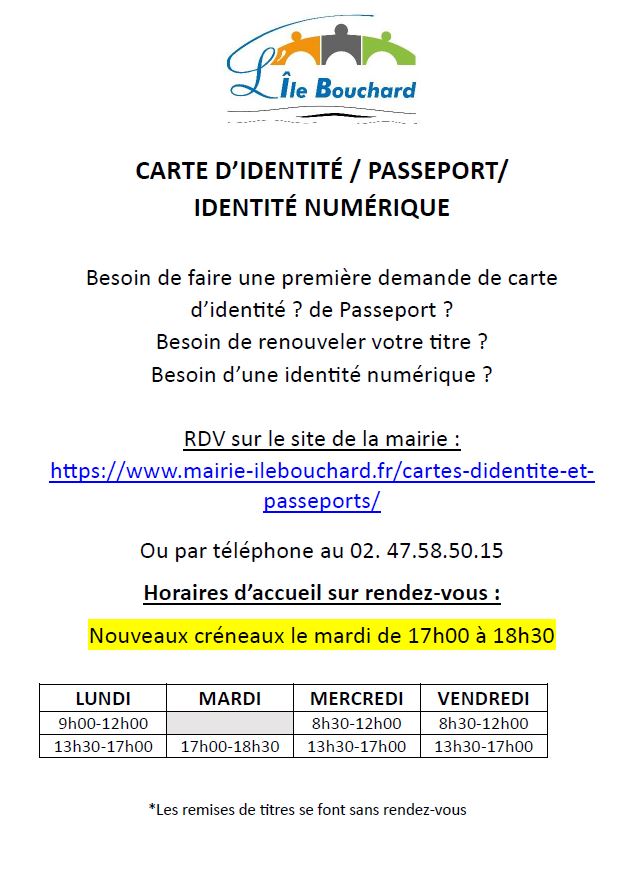 L'Île Bouchard

CARTE D'IDENTITÉ / PASSEPORT/
IDENTITÉ NUMÉRIQUE

Besoin de faire une première demande de carte d'identité ? de Passeport ?
Besoin de renouveler votre titre ?
Besoin d'une identité numérique ?

RDV sur le site de la mairie :
https://www.mairie-ilebouchard.fr/cartes-didentite-et-passeports/

Ou par téléphone au 02. 47.58.50.15

Horaires d'accueil sur rendez-vous :

Nouveaux créneaux le mardi de 17h00 à 18h30

| LUNDI | MARDI | MERCREDI | VENDREDI |
|---|---|---|---|
| 9h00-12h00 | | 8h30-12h00 | 8h30-12h00 |
| 13h30-17h00 | 17h00-18h30 | 13h30-17h00 | 13h30-17h00 |

*Les remises de titres se font sans rendez-vous